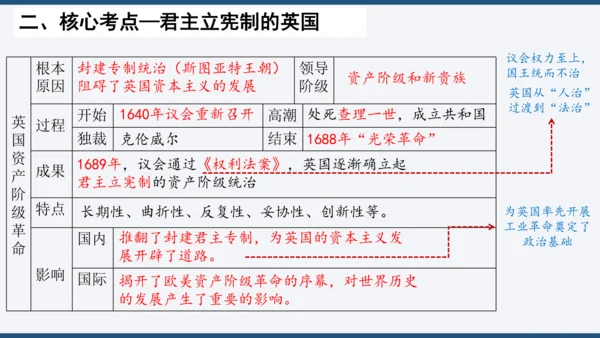 二、核心考点—君主立宪制的英国

| 英国资产阶级革命 | 根本原因 | 封建专制统治（斯图亚特王朝）阻碍了英国资本主义的发展 | | 领导阶级 | 资产阶级和新贵族 |
|---|---|---|---|---|---|
| | 过程 | 开始 | 1640年议会重新召开 | 高潮 | 处死查理一世，成立共和国 |
| | | 独裁 | 克伦威尔 | 结束 | 1688年“光荣革命” |
| | 成果 | 1689年，议会通过《权利法案》，英国逐渐确立起君主立宪制的资产阶级统治 | | | |
| | 特点 | 长期性、曲折性、反复性、妥协性、创新性等。 | | | |
| | 影响 | 国内 | 推翻了封建君主专制，为英国的资本主义发展开辟了道路。 | | |
| | | 国际 | 揭开了欧美资产阶级革命的序幕，对世界历史的发展产生了重要的影响。 | | |

议会权力至上，国王统而不治

英国从“人治”过渡到“法治”

为英国率先开展工业革命奠定了政治基础